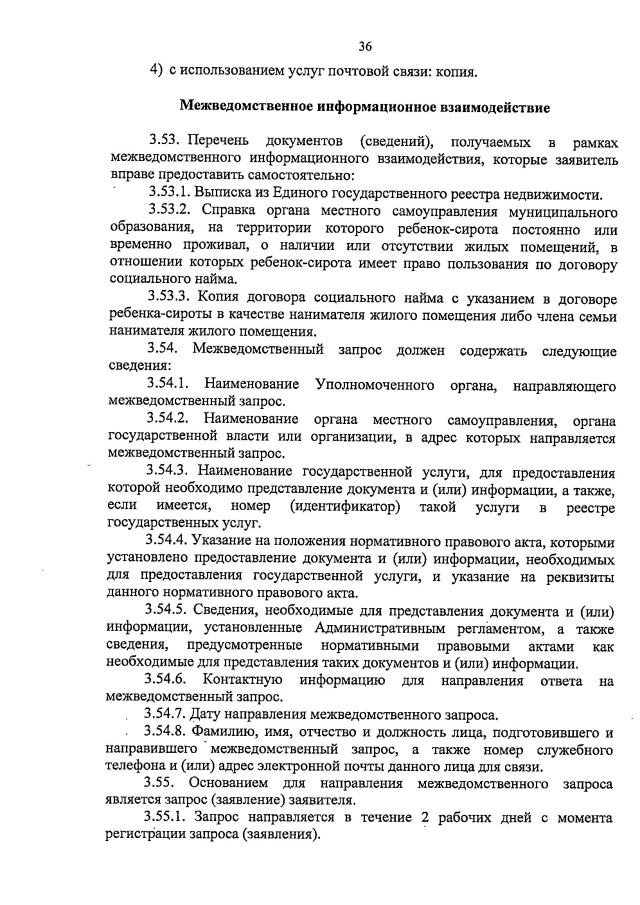 36

4) с использованием услуг почтовой связи: копия.

Межведомственное информационное взаимодействие

3.53. Перечень документов (сведений), получаемых в рамках межведомственного информационного взаимодействия, которые заявитель вправе предоставить самостоятельно:

3.53.1. Выписка из Единого государственного реестра недвижимости.

3.53.2. Справка органа местного самоуправления муниципального образования, на территории которого ребенок-сирота постоянно или временно проживал, о наличии или отсутствии жилых помещений, в отношении которых ребенок-сирота имеет право пользования по договору социального найма.

3.53.3. Копия договора социального найма с указанием в договоре ребенка-сироты в качестве нанимателя жилого помещения либо члена семьи нанимателя жилого помещения.

3.54. Межведомственный запрос должен содержать следующие сведения:

3.54.1. Наименование Уполномоченного органа, направляющего межведомственный запрос.

3.54.2. Наименование органа местного самоуправления, органа государственной власти или организации, в адрес которых направляется межведомственный запрос.

3.54.3. Наименование государственной услуги, для предоставления которой необходимо представление документа и (или) информации, а также, если имеется, номер (идентификатор) такой услуги в реестре государственных услуг.

3.54.4. Указание на положения нормативного правового акта, которыми установлено предоставление документа и (или) информации, необходимых для предоставления государственной услуги, и указание на реквизиты данного нормативного правового акта.

3.54.5. Сведения, необходимые для представления документа и (или) информации, установленные Административным регламентом, а также сведения, предусмотренные нормативными правовыми актами как необходимые для представления таких документов и (или) информации.

3.54.6. Контактную информацию для направления ответа на межведомственный запрос.

3.54.7. Дату направления межведомственного запроса.

3.54.8. Фамилию, имя, отчество и должность лица, подготовившего и направившего межведомственный запрос, а также номер служебного телефона и (или) адрес электронной почты данного лица для связи.

3.55. Основанием для направления межведомственного запроса является запрос (заявление) заявителя.

3.55.1. Запрос направляется в течение 2 рабочих дней с момента регистрации запроса (заявления).